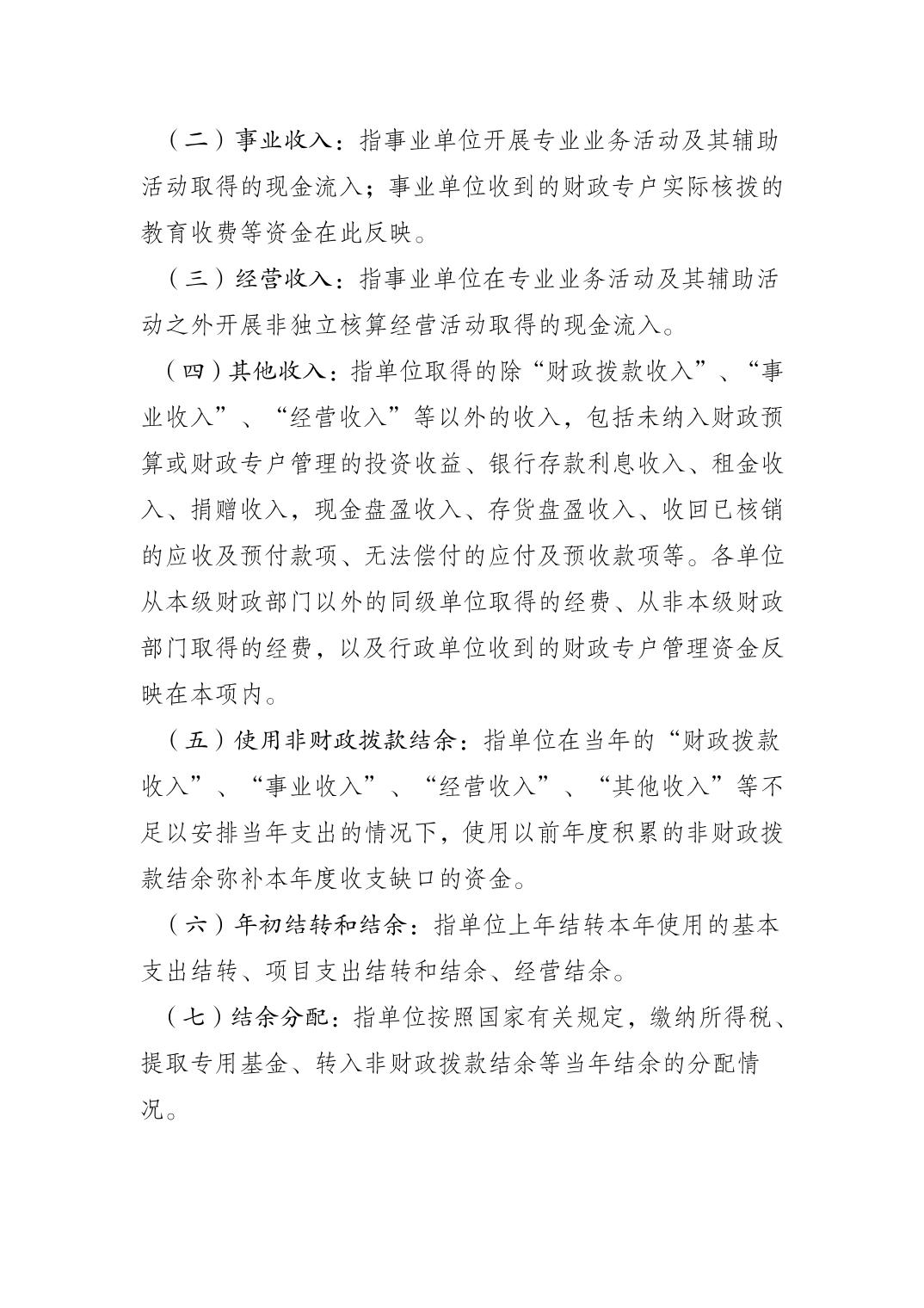 （二）事业收入：指事业单位开展专业业务活动及其辅助活动取得的现金流入；事业单位收到的财政专户实际核拨的教育收费等资金在此反映。

（三）经营收入：指事业单位在专业业务活动及其辅助活动之外开展非独立核算经营活动取得的现金流入。

（四）其他收入：指单位取得的除“财政拨款收入”、“事业收入”、“经营收入”等以外的收入，包括未纳入财政预算或财政专户管理的投资收益、银行存款利息收入、租金收入、捐赠收入，现金盘盈收入、存货盘盈收入、收回已核销的应收及预付款项、无法偿付的应付及预收款项等。各单位从本级财政部门以外的同级单位取得的经费、从非本级财政部门取得的经费，以及行政单位收到的财政专户管理资金反映在本项内。

（五）使用非财政拨款结余：指单位在当年的“财政拨款收入”、“事业收入”、“经营收入”、“其他收入”等不足以安排当年支出的情况下，使用以前年度积累的非财政拨款结余弥补本年度收支缺口的资金。

（六）年初结转和结余：指单位上年结转本年使用的基本支出结转、项目支出结转和结余、经营结余。

（七）结余分配：指单位按照国家有关规定，缴纳所得税、提取专用基金、转入非财政拨款结余等当年结余的分配情况。